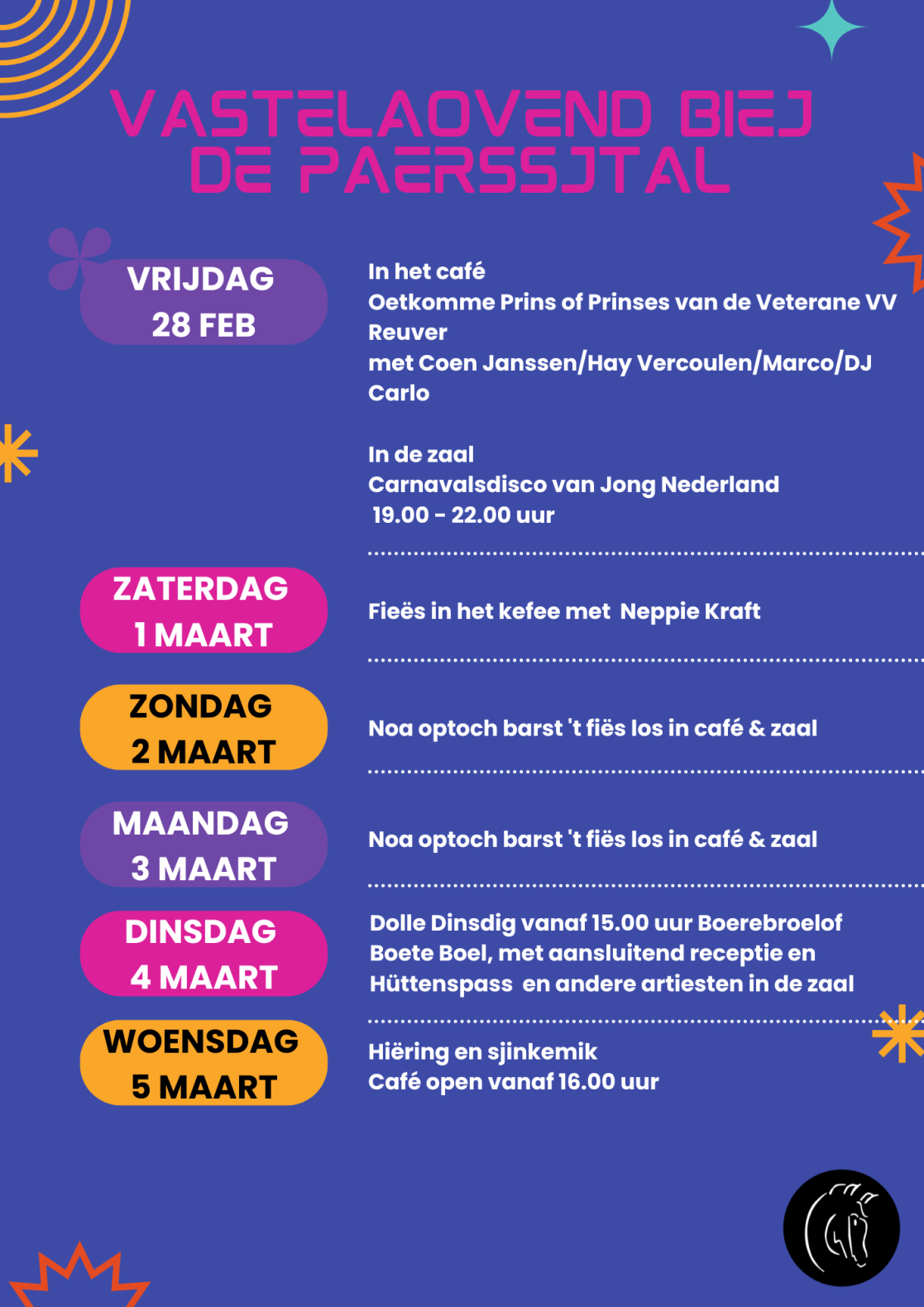 VASTELAOVEND BIEJ DE PAERSSJTAL

VRIJDAG 28 FEB

In het café
Oetkomme Prins of Prinses van de Veterane VV Reuver
met Coen Janssen/Hay Vercoulen/Marco/DJ Carlo

In de zaal
Carnavalsdisco van Jong Nederland
19.00 - 22.00 uur

ZATERDAG 1 MAART

Fieës in het kefee met Neppie Kraft

ZONDAG 2 MAART

Noa optoch barst 't fiës los in café & zaal

MAANDAG 3 MAART

Noa optoch barst 't fiës los in café & zaal

DINSDAG 4 MAART

Dolle Dinsdig vanaf 15.00 uur Boerebroelof Boete Boel, met aansluitend receptie en Hüttenspass en andere artiesten in de zaal

WOENSDAG 5 MAART

Hiëring en sjinkemik
Café open vanaf 16.00 uur